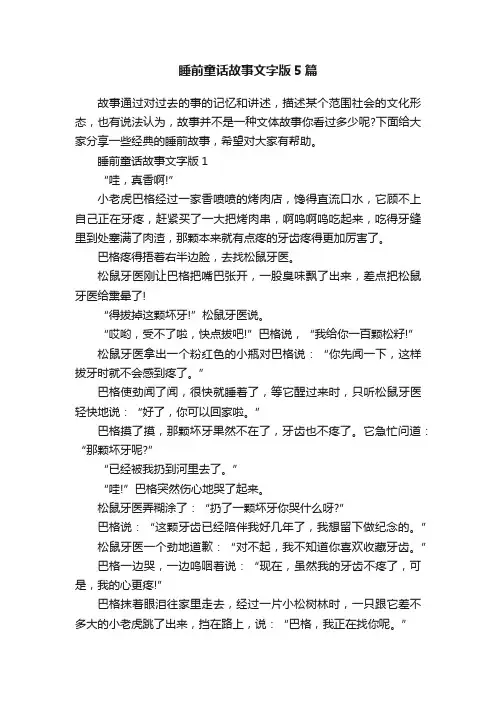 睡前童话故事文字版5篇

故事通过对过去的事的记忆和讲述，描述某个范围社会的文化形态，也有说法认为，故事并不是一种文体故事你看过多少呢?下面给大家分享一些经典的睡前故事，希望对大家有帮助。

睡前童话故事文字版1

“哇，真香啊!”

小老虎巴格经过一家香喷喷的烤肉店，馋得直流口水，它顾不上自己正在牙疼，赶紧买了一大把烤肉串，啊呜啊呜吃起来，吃得牙缝里到处塞满了肉渣，那颗本来就有点疼的牙齿疼得更加厉害了。

巴格疼得捂着右半边脸，去找松鼠牙医。

松鼠牙医刚让巴格把嘴巴张开，一股臭味飘了出来，差点把松鼠牙医给熏晕了!

“得拔掉这颗坏牙!”松鼠牙医说。

“哎哟，受不了啦，快点拔吧!”巴格说，“我给你一百颗松籽!”

松鼠牙医拿出一个粉红色的小瓶对巴格说：“你先闻一下，这样拔牙时就不会感到疼了。”

巴格使劲闻了闻，很快就睡着了，等它醒过来时，只听松鼠牙医轻快地说：“好了，你可以回家啦。”

巴格摸了摸，那颗坏牙果然不在了，牙齿也不疼了。它急忙问道：“那颗坏牙呢?”

“已经被我扔到河里去了。”

“哇!”巴格突然伤心地哭了起来。

松鼠牙医弄糊涂了：“扔了一颗坏牙你哭什么呀?”

巴格说：“这颗牙齿已经陪伴我好几年了，我想留下做纪念的。”

松鼠牙医一个劲地道歉：“对不起，我不知道你喜欢收藏牙齿。”

巴格一边哭，一边呜咽着说：“现在，虽然我的牙齿不疼了，可是，我的心更疼!”

巴格抹着眼泪往家里走去，经过一片小松树林时，一只跟它差不多大的小老虎跳了出来，挡在路上，说：“巴格，我正在找你呢。”